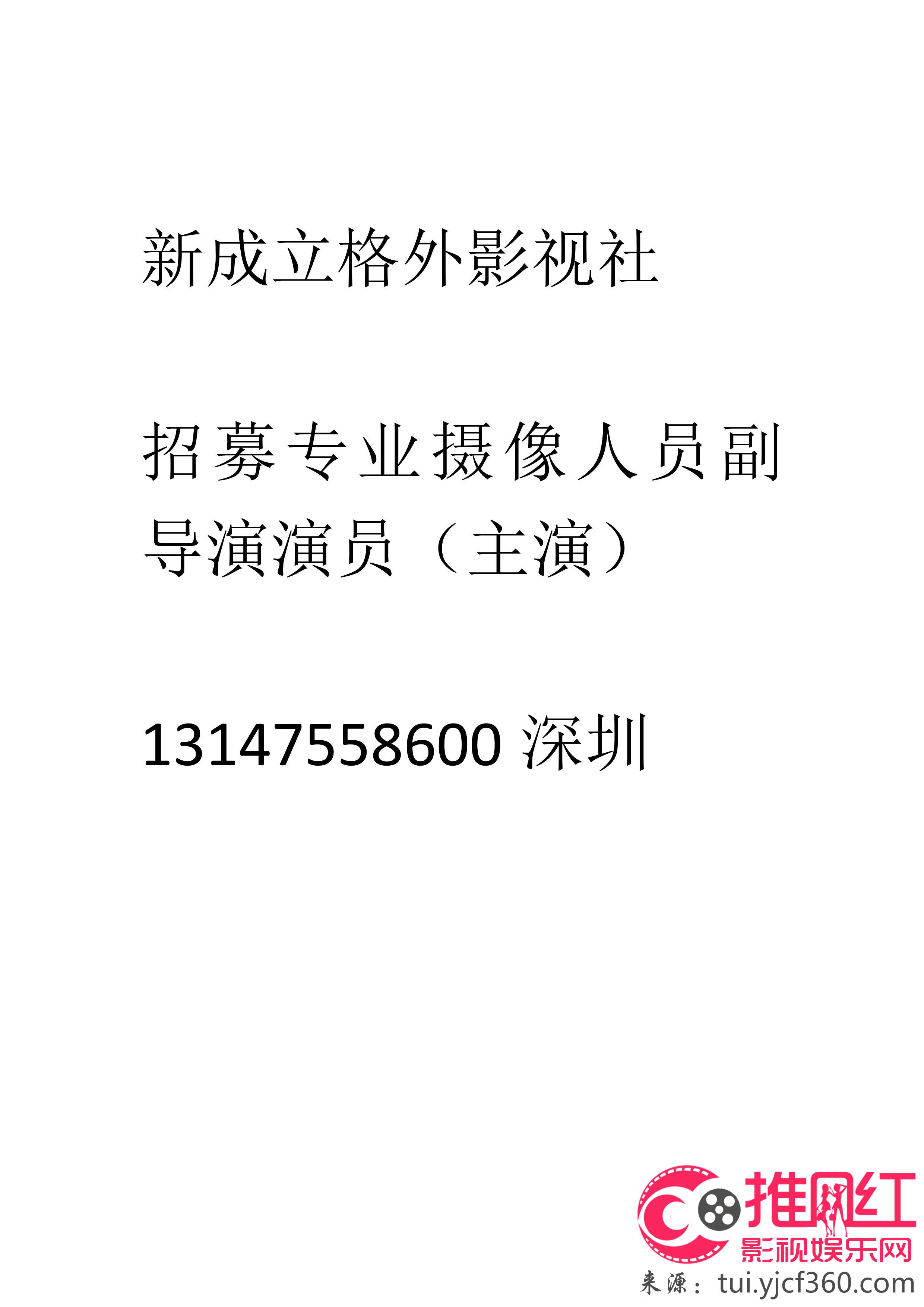 新成立格外影视社

招募专业摄像人员副导演演员（主演）

13147558600 深圳

推网红
影视娱乐网
来源：tui.yjcf360.com